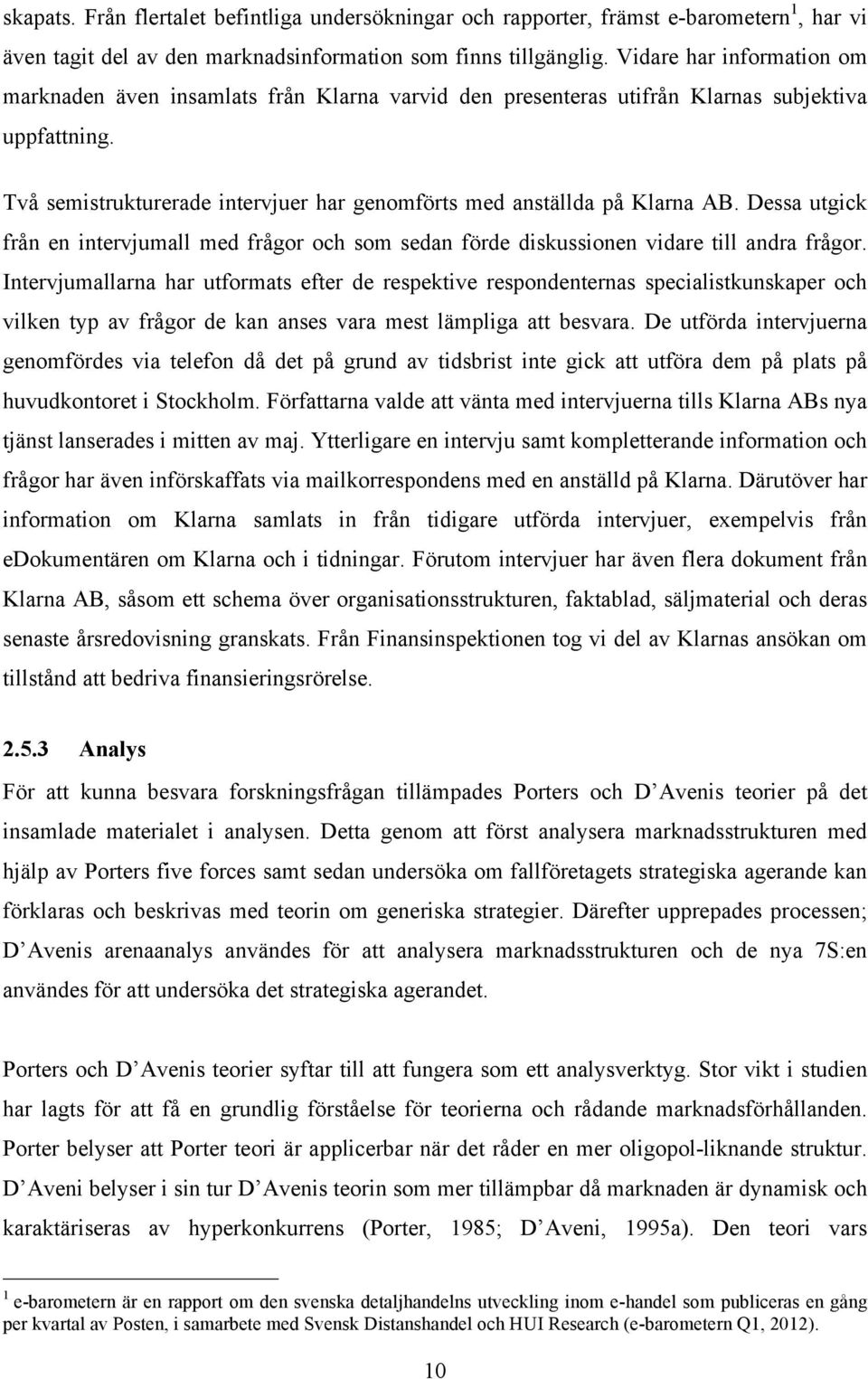 skapats. Från flertalet befintliga undersökningar och rapporter, främst e-barometern$^1$, har vi även tagit del av den marknadsinformation som finns tillgänglig. Vidare har information om marknaden även insamlats från Klarna varvid den presenteras utifrån Klarnas subjektiva uppfattning.

Två semistrukturerade intervjuer har genomförts med anställda på Klarna AB. Dessa utgick från en intervjumall med frågor och som sedan förde diskussionen vidare till andra frågor. Intervjumallarna har utformats efter de respektive respondenternas specialistkunskaper och vilken typ av frågor de kan anses vara mest lämpliga att besvara. De utförda intervjuerna genomfördes via telefon då det på grund av tidsbrist inte gick att utföra dem på plats på huvudkontoret i Stockholm. Författarna valde att vänta med intervjuerna tills Klarna ABs nya tjänst lanserades i mitten av maj. Ytterligare en intervju samt kompletterande information och frågor har även införskaffats via mailkorrespondens med en anställd på Klarna. Därutöver har information om Klarna samlats in från tidigare utförda intervjuer, exempelvis från eDokumentären om Klarna och i tidningar. Förutom intervjuer har även flera dokument från Klarna AB, såsom ett schema över organisationsstrukturen, faktablad, säljmaterial och deras senaste årsredovisning granskats. Från Finansinspektionen tog vi del av Klarnas ansökan om tillstånd att bedriva finansieringsrörelse.

2.5.3 Analys
För att kunna besvara forskningsfrågan tillämpades Porters och D Avenis teorier på det insamlade materialet i analysen. Detta genom att först analysera marknadsstrukturen med hjälp av Porters five forces samt sedan undersöka om fallföretagets strategiska agerande kan förklaras och beskrivas med teorin om generiska strategier. Därefter upprepades processen; D Avenis arenaanalys användes för att analysera marknadsstrukturen och de nya 7S:en användes för att undersöka det strategiska agerandet.

Porters och D Avenis teorier syftar till att fungera som ett analysverktyg. Stor vikt i studien har lagts för att få en grundlig förståelse för teorierna och rådande marknadsförhållanden. Porter belyser att Porter teori är applicerbar när det råder en mer oligopol-liknande struktur. D Aveni belyser i sin tur D Avenis teorin som mer tillämpbar då marknaden är dynamisk och karaktäriseras av hyperkonkurrens (Porter, 1985; D Aveni, 1995a). Den teori vars

$^1$ e-barometern är en rapport om den svenska detaljhandelns utveckling inom e-handel som publiceras en gång per kvartal av Posten, i samarbete med Svensk Distanshandel och HUI Research (e-barometern Q1, 2012).

10